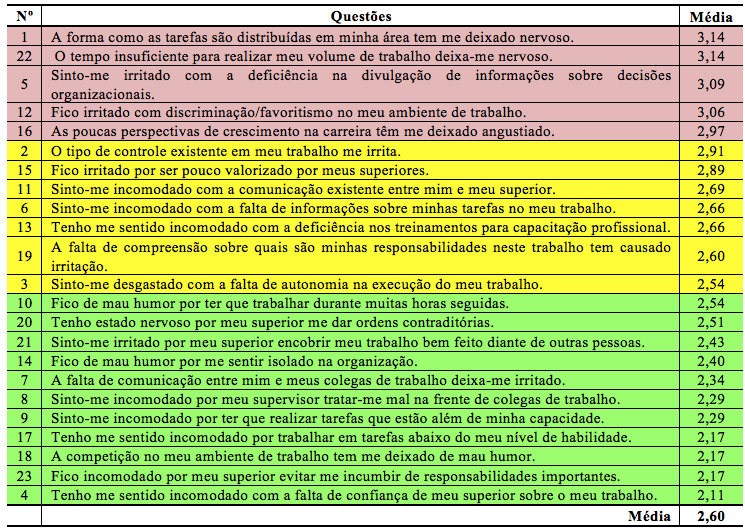 | Nº | Questões | Média |
|---|---|---|
| 1 | A forma como as tarefas são distribuídas em minha área tem me deixado nervoso. | 3,14 |
| 22 | O tempo insuficiente para realizar meu volume de trabalho deixa-me nervoso. | 3,14 |
| 5 | Sinto-me irritado com a deficiência na divulgação de informações sobre decisões organizacionais. | 3,09 |
| 12 | Fico irritado com discriminação/favoritismo no meu ambiente de trabalho. | 3,06 |
| 16 | As poucas perspectivas de crescimento na carreira têm me deixado angustiado. | 2,97 |
| 2 | O tipo de controle existente em meu trabalho me irrita. | 2,91 |
| 15 | Fico irritado por ser pouco valorizado por meus superiores. | 2,89 |
| 11 | Sinto-me incomodado com a comunicação existente entre mim e meu superior. | 2,69 |
| 6 | Sinto-me incomodado com a falta de informações sobre minhas tarefas no meu trabalho. | 2,66 |
| 13 | Tenho me sentido incomodado com a deficiência nos treinamentos para capacitação profissional. | 2,66 |
| 19 | A falta de compreensão sobre quais são minhas responsabilidades neste trabalho tem causado irritação. | 2,60 |
| 3 | Sinto-me desgastado com a falta de autonomia na execução do meu trabalho. | 2,54 |
| 10 | Fico de mau humor por ter que trabalhar durante muitas horas seguidas. | 2,54 |
| 20 | Tenho estado nervoso por meu superior me dar ordens contraditórias. | 2,51 |
| 21 | Sinto-me irritado por meu superior encobrir meu trabalho bem feito diante de outras pessoas. | 2,43 |
| 14 | Fico de mau humor por me sentir isolado na organização. | 2,40 |
| 7 | A falta de comunicação entre mim e meus colegas de trabalho deixa-me irritado. | 2,34 |
| 8 | Sinto-me incomodado por meu supervisor tratar-me mal na frente de colegas de trabalho. | 2,29 |
| 9 | Sinto-me incomodado por ter que realizar tarefas que estão além de minha capacidade. | 2,29 |
| 17 | Tenho me sentido incomodado por trabalhar em tarefas abaixo do meu nível de habilidade. | 2,17 |
| 18 | A competição no meu ambiente de trabalho tem me deixado de mau humor. | 2,17 |
| 23 | Fico incomodado por meu superior evitar me incumbir de responsabilidades importantes. | 2,17 |
| 4 | Tenho me sentido incomodado com a falta de confiança de meu superior sobre o meu trabalho. | 2,11 |
| | Média | 2,60 |